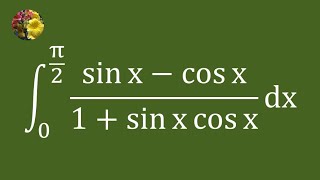 $\int_{0}^{\frac{\pi}{2}} \frac{\sin x - \cos x}{1 + \sin x \cos x} dx$